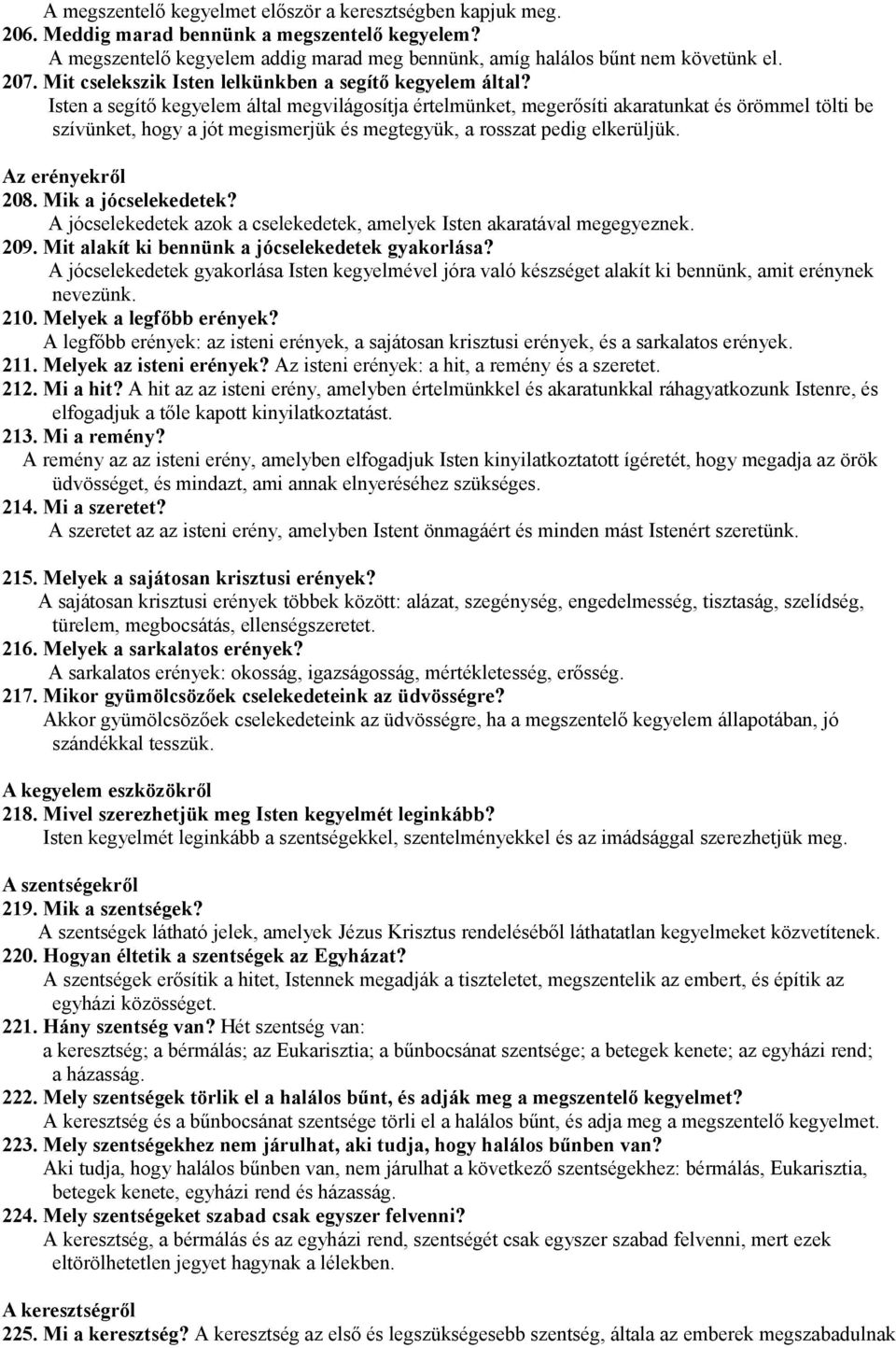 A megszentelő kegyelmet először a keresztségben kapjuk meg.
206. Meddig marad bennünk a megszentelő kegyelem?
A megszentelő kegyelem addig marad meg bennünk, amíg halálos bűnt nem követünk el.
207. Mit cselekszik Isten lelkünkben a segítő kegyelem által?
Isten a segítő kegyelem által megvilágosítja értelmünket, megerősíti akaratunkat és örömmel tölti be szívünket, hogy a jót megismerjük és megtegyük, a rosszat pedig elkerüljük.

Az erényekről
208. Mik a jócselekedetek?
A jócselekedetek azok a cselekedetek, amelyek Isten akaratával megegyeznek.
209. Mit alakít ki bennünk a jócselekedetek gyakorlása?
A jócselekedetek gyakorlása Isten kegyelmével jóra való készséget alakít ki bennünk, amit erénynek nevezünk.
210. Melyek a legfőbb erények?
A legfőbb erények: az isteni erények, a sajátosan krisztusi erények, és a sarkalatos erények.
211. Melyek az isteni erények? Az isteni erények: a hit, a remény és a szeretet.
212. Mi a hit? A hit az az isteni erény, amelyben értelmünkkel és akaratunkkal ráhagyatkozunk Istenre, és elfogadjuk a tőle kapott kinyilatkoztatást.
213. Mi a remény?
A remény az az isteni erény, amelyben elfogadjuk Isten kinyilatkoztatott ígéretét, hogy megadja az örök üdvösséget, és mindazt, ami annak elnyeréséhez szükséges.
214. Mi a szeretet?
A szeretet az az isteni erény, amelyben Istent önmagáért és minden mást Istenért szeretünk.

215. Melyek a sajátosan krisztusi erények?
A sajátosan krisztusi erények többek között: alázat, szegénység, engedelmesség, tisztaság, szelídség, türelem, megbocsátás, ellenségszeretet.
216. Melyek a sarkalatos erények?
A sarkalatos erények: okosság, igazságosság, mértékletesség, erősség.
217. Mikor gyümölcsözőek cselekedeteink az üdvösségre?
Akkor gyümölcsözőek cselekedeteink az üdvösségre, ha a megszentelő kegyelem állapotában, jó szándékkal tesszük.

A kegyelem eszközökről
218. Mivel szerezhetjük meg Isten kegyelmét leginkább?
Isten kegyelmét leginkább a szentségekkel, szentelményekkel és az imádsággal szerezhetjük meg.

A szentségekről
219. Mik a szentségek?
A szentségek látható jelek, amelyek Jézus Krisztus rendeléséből láthatatlan kegyelmeket közvetítenek.
220. Hogyan éltetik a szentségek az Egyházat?
A szentségek erősítik a hitet, Istennek megadják a tiszteletet, megszentelik az embert, és építik az egyházi közösséget.
221. Hány szentség van? Hét szentség van:
a keresztség; a bérmálás; az Eukarisztia; a bűnbocsánat szentsége; a betegek kenete; az egyházi rend; a házasság.
222. Mely szentségek törlik el a halálos bűnt, és adják meg a megszentelő kegyelmet?
A keresztség és a bűnbocsánat szentsége törli el a halálos bűnt, és adja meg a megszentelő kegyelmet.
223. Mely szentségekhez nem járulhat, aki tudja, hogy halálos bűnben van?
Aki tudja, hogy halálos bűnben van, nem járulhat a következő szentségekhez: bérmálás, Eukarisztia, betegek kenete, egyházi rend és házasság.
224. Mely szentségeket szabad csak egyszer felvenni?
A keresztség, a bérmálás és az egyházi rend, szentségét csak egyszer szabad felvenni, mert ezek eltörölhetetlen jegyet hagynak a lélekben.

A keresztségről
225. Mi a keresztség? A keresztség az első és legszükségesebb szentség, általa az emberek megszabadulnak